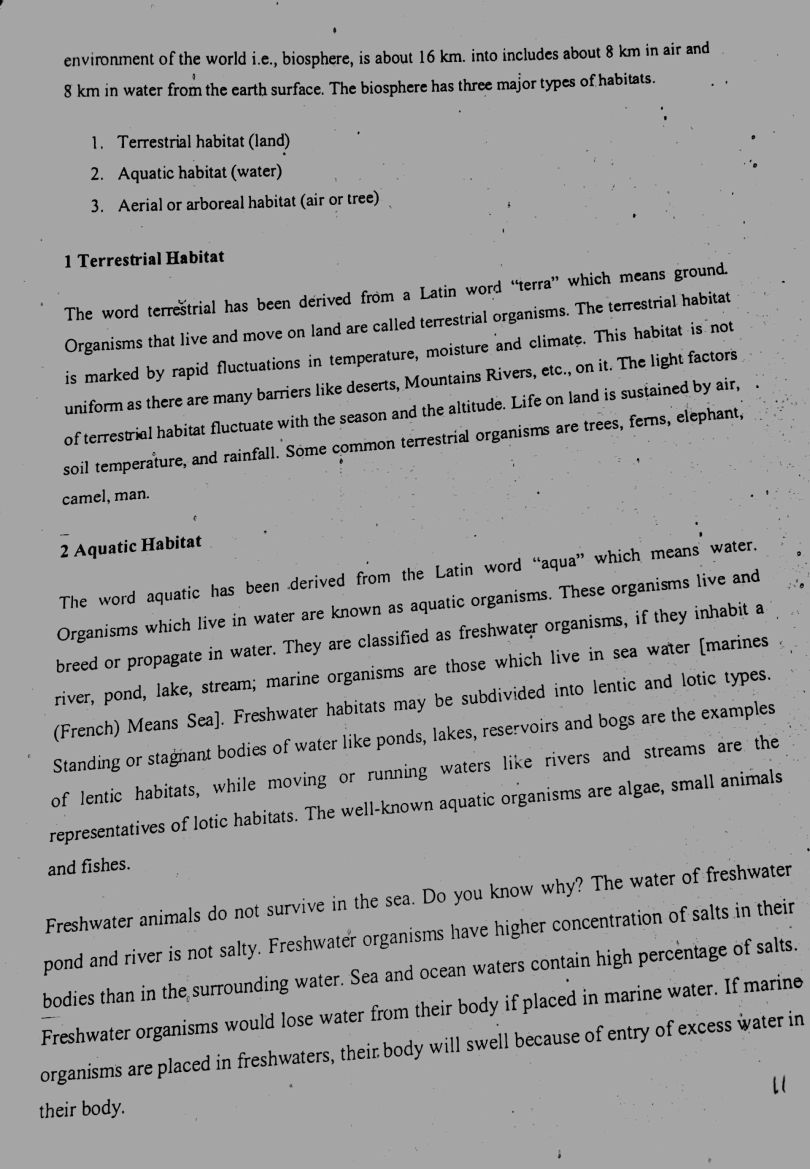 environment of the world i.e., biosphere, is about 16 km. into includes about 8 km in air and 8 km in water from the earth surface. The biosphere has three major types of habitats.

1. Terrestrial habitat (land)
2. Aquatic habitat (water)
3. Aerial or arboreal habitat (air or tree)

1 Terrestrial Habitat

The word terrestrial has been derived from a Latin word "terra" which means ground. Organisms that live and move on land are called terrestrial organisms. The terrestrial habitat is marked by rapid fluctuations in temperature, moisture and climate. This habitat is not uniform as there are many barriers like deserts, Mountains Rivers, etc., on it. The light factors of terrestrial habitat fluctuate with the season and the altitude. Life on land is sustained by air, soil temperature, and rainfall. Some common terrestrial organisms are trees, ferns, elephant, camel, man.

2 Aquatic Habitat

The word aquatic has been derived from the Latin word "aqua" which means water. Organisms which live in water are known as aquatic organisms. These organisms live and breed or propagate in water. They are classified as freshwater organisms, if they inhabit a river, pond, lake, stream; marine organisms are those which live in sea water [marines (French) Means Sea]. Freshwater habitats may be subdivided into lentic and lotic types. Standing or stagnant bodies of water like ponds, lakes, reservoirs and bogs are the examples of lentic habitats, while moving or running waters like rivers and streams are the representatives of lotic habitats. The well-known aquatic organisms are algae, small animals and fishes.

Freshwater animals do not survive in the sea. Do you know why? The water of freshwater pond and river is not salty. Freshwater organisms have higher concentration of salts in their bodies than in the surrounding water. Sea and ocean waters contain high percentage of salts. Freshwater organisms would lose water from their body if placed in marine water. If marine organisms are placed in freshwaters, their body will swell because of entry of excess water in their body.

11